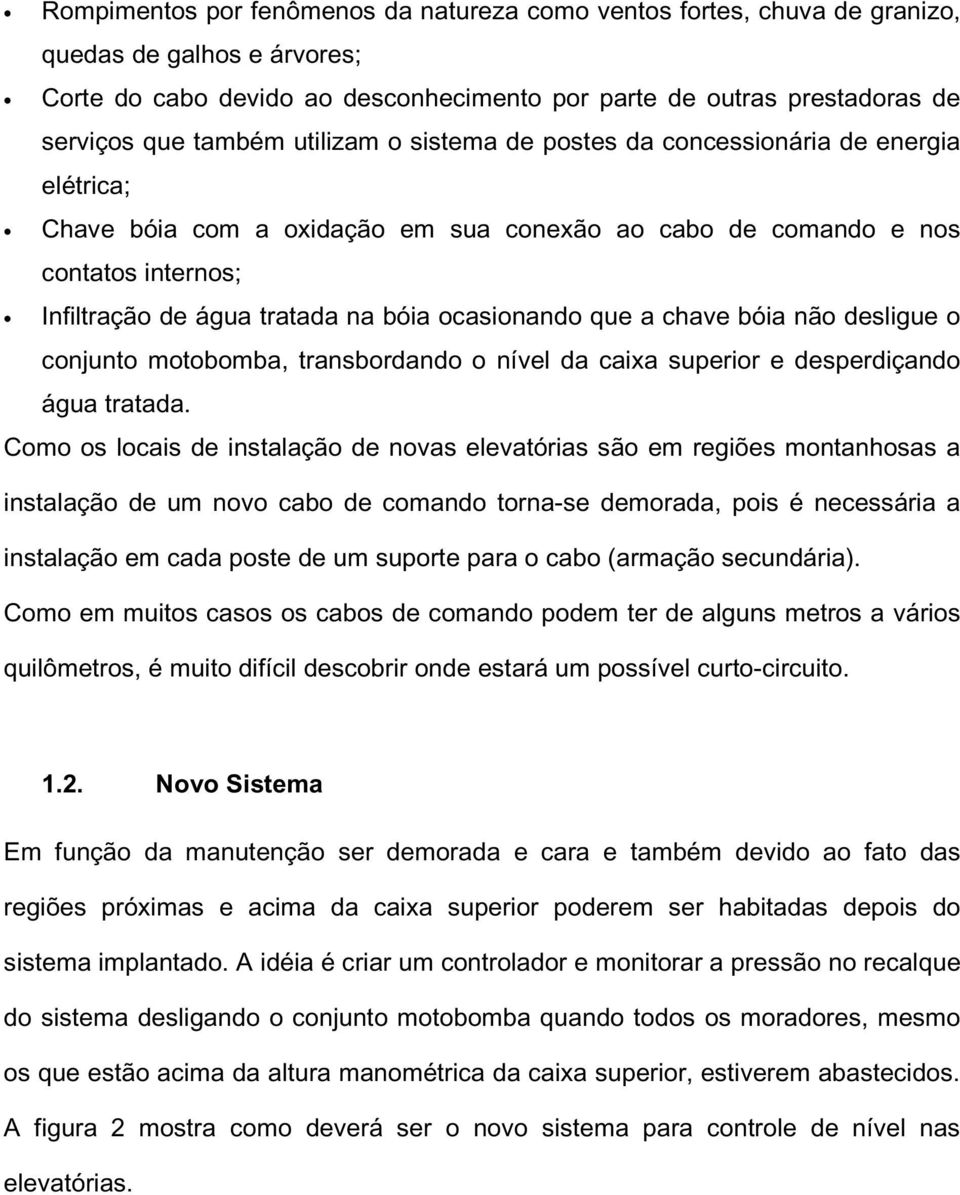 • Rompimentos por fenômenos da natureza como ventos fortes, chuva de granizo, quedas de galhos e árvores;

• Corte do cabo devido ao desconhecimento por parte de outras prestadoras de serviços que também utilizam o sistema de postes da concessionária de energia elétrica;

• Chave bóia com a oxidação em sua conexão ao cabo de comando e nos contatos internos;

• Infiltração de água tratada na bóia ocasionando que a chave bóia não desligue o conjunto motobomba, transbordando o nível da caixa superior e desperdiçando água tratada.

Como os locais de instalação de novas elevatórias são em regiões montanhosas a instalação de um novo cabo de comando torna-se demorada, pois é necessária a instalação em cada poste de um suporte para o cabo (armação secundária).

Como em muitos casos os cabos de comando podem ter de alguns metros a vários quilômetros, é muito difícil descobrir onde estará um possível curto-circuito.

1.2. Novo Sistema

Em função da manutenção ser demorada e cara e também devido ao fato das regiões próximas e acima da caixa superior poderem ser habitadas depois do sistema implantado. A idéia é criar um controlador e monitorar a pressão no recalque do sistema desligando o conjunto motobomba quando todos os moradores, mesmo os que estão acima da altura manométrica da caixa superior, estiverem abastecidos. A figura 2 mostra como deverá ser o novo sistema para controle de nível nas elevatórias.